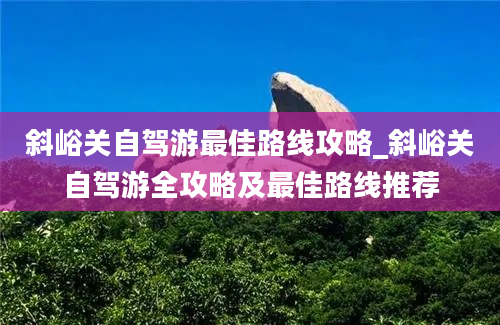 斜峪关自驾游最佳路线攻略_斜峪关自驾游全攻略及最佳路线推荐